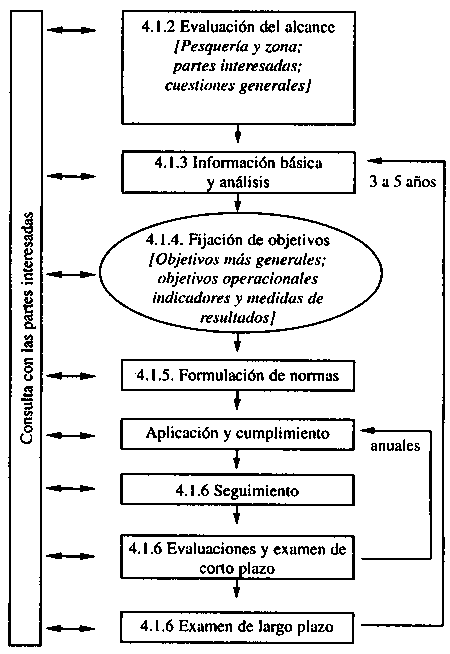 Consulta con las partes interesadas

4.1.2 Evaluación del alcance
[Pesquería y zona; partes interesadas; cuestiones generales]

4.1.3 Información básica y análisis

3 a 5 años

4.1.4. Fijación de objetivos
[Objetivos más generales; objetivos operacionales indicadores y medidas de resultados]

4.1.5. Formulación de normas

Aplicación y cumplimiento

anuales

4.1.6 Seguimiento

4.1.6 Evaluaciones y examen de corto plazo

4.1.6 Examen de largo plazo